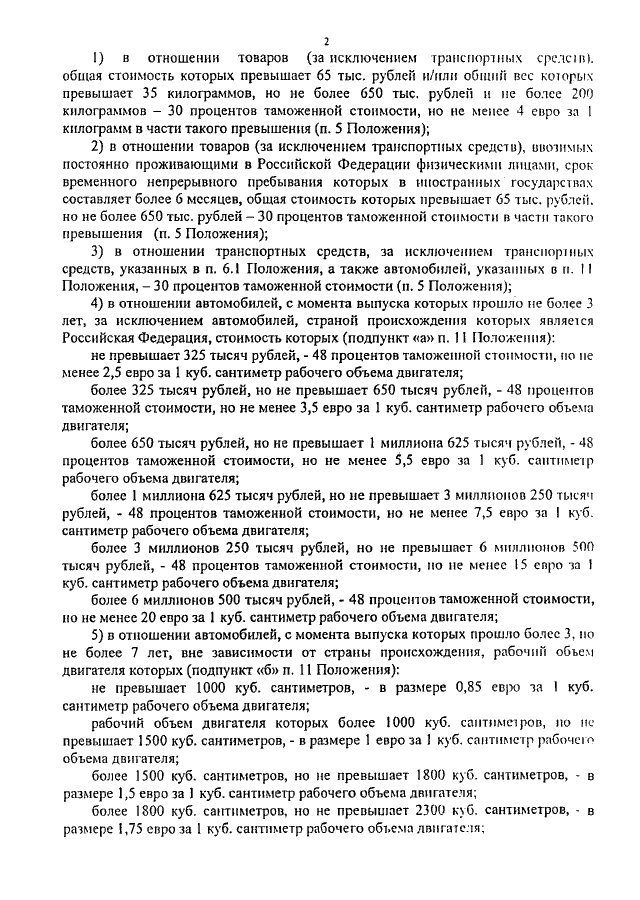 2

1) в отношении товаров (за исключением транспортных средств), общая стоимость которых превышает 65 тыс. рублей и/или общий вес которых превышает 35 килограммов, но не более 650 тыс. рублей и не более 200 килограммов – 30 процентов таможенной стоимости, но не менее 4 евро за 1 килограмм в части такого превышения (п. 5 Положения);

2) в отношении товаров (за исключением транспортных средств), ввозимых постоянно проживающими в Российской Федерации физическими лицами, срок временного непрерывного пребывания которых в иностранных государствах составляет более 6 месяцев, общая стоимость которых превышает 65 тыс. рублей, но не более 650 тыс. рублей – 30 процентов таможенной стоимости в части такого превышения (п. 5 Положения);

3) в отношении транспортных средств, за исключением транспортных средств, указанных в п. 6.1 Положения, а также автомобилей, указанных в п. 11 Положения, – 30 процентов таможенной стоимости (п. 5 Положения);

4) в отношении автомобилей, с момента выпуска которых прошло не более 3 лет, за исключением автомобилей, страной происхождения которых является Российская Федерация, стоимость которых (подпункт «а» п. 11 Положения):

не превышает 325 тысяч рублей, - 48 процентов таможенной стоимости, но не менее 2,5 евро за 1 куб. сантиметр рабочего объема двигателя;

более 325 тысяч рублей, но не превышает 650 тысяч рублей, - 48 процентов таможенной стоимости, но не менее 3,5 евро за 1 куб. сантиметр рабочего объема двигателя;

более 650 тысяч рублей, но не превышает 1 миллиона 625 тысяч рублей, - 48 процентов таможенной стоимости, но не менее 5,5 евро за 1 куб. сантиметр рабочего объема двигателя;

более 1 миллиона 625 тысяч рублей, но не превышает 3 миллионов 250 тысяч рублей, - 48 процентов таможенной стоимости, но не менее 7,5 евро за 1 куб. сантиметр рабочего объема двигателя;

более 3 миллионов 250 тысяч рублей, но не превышает 6 миллионов 500 тысяч рублей, - 48 процентов таможенной стоимости, но не менее 15 евро за 1 куб. сантиметр рабочего объема двигателя;

более 6 миллионов 500 тысяч рублей, - 48 процентов таможенной стоимости, но не менее 20 евро за 1 куб. сантиметр рабочего объема двигателя;

5) в отношении автомобилей, с момента выпуска которых прошло более 3, но не более 7 лет, вне зависимости от страны происхождения, рабочий объем двигателя которых (подпункт «б» п. 11 Положения):

не превышает 1000 куб. сантиметров, - в размере 0,85 евро за 1 куб. сантиметр рабочего объема двигателя;

рабочий объем двигателя которых более 1000 куб. сантиметров, но не превышает 1500 куб. сантиметров, - в размере 1 евро за 1 куб. сантиметр рабочего объема двигателя;

более 1500 куб. сантиметров, но не превышает 1800 куб. сантиметров, - в размере 1,5 евро за 1 куб. сантиметр рабочего объема двигателя;

более 1800 куб. сантиметров, но не превышает 2300 куб. сантиметров, - в размере 1,75 евро за 1 куб. сантиметр рабочего объема двигателя;